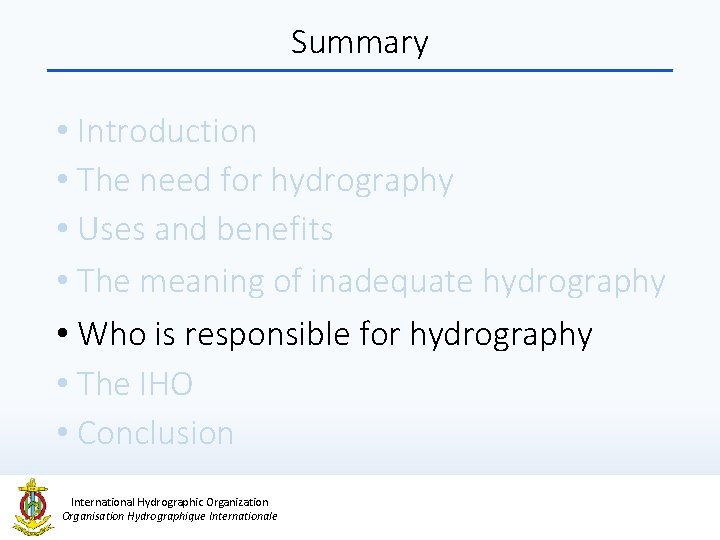 Summary

• Introduction
• The need for hydrography
• Uses and benefits
• The meaning of inadequate hydrography
• Who is responsible for hydrography
• The IHO
• Conclusion

International Hydrographic Organization
Organisation Hydrographique Internationale